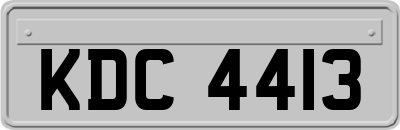 KDC 4413